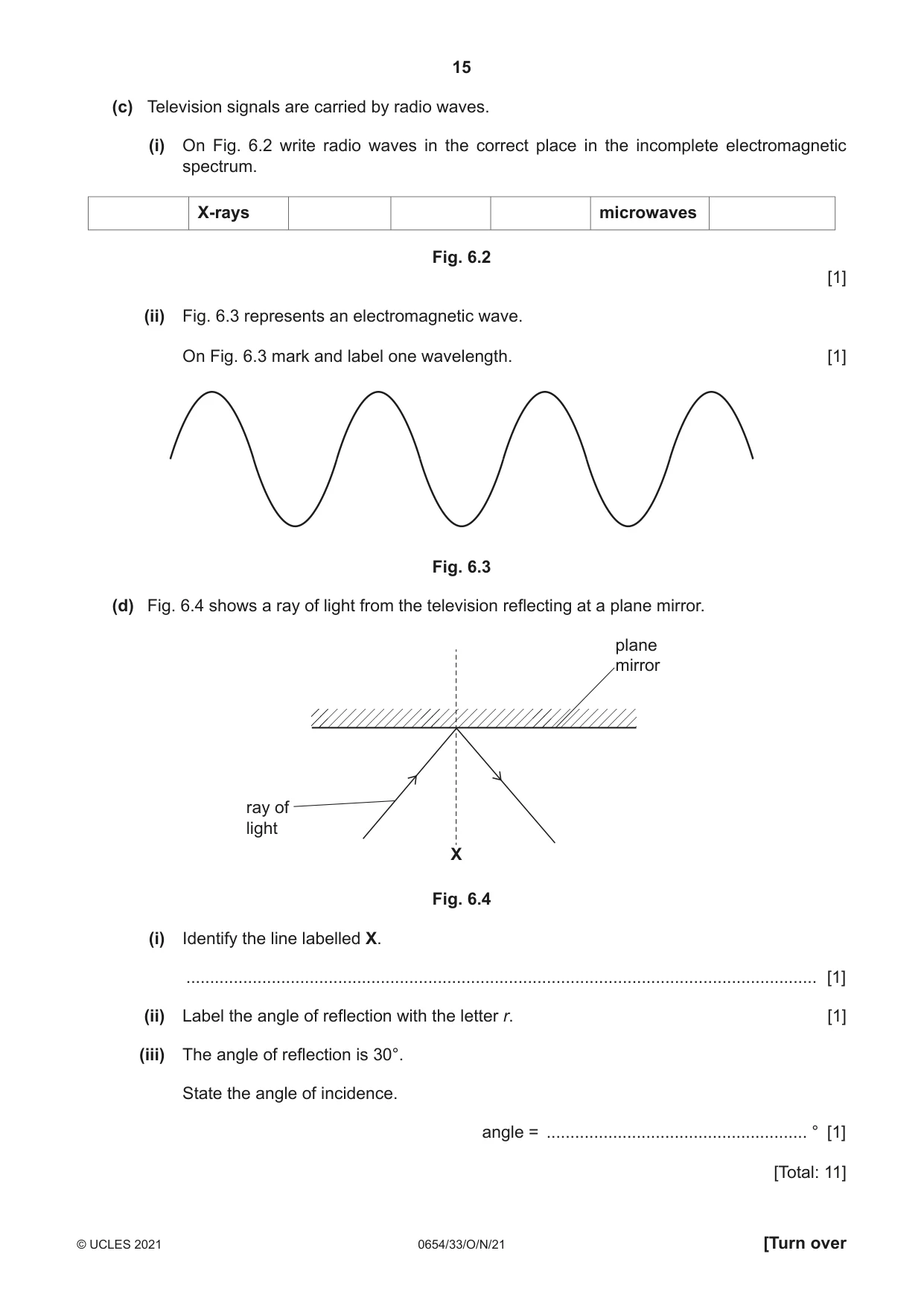 15

(c) Television signals are carried by radio waves.

(i) On Fig. 6.2 write radio waves in the correct place in the incomplete electromagnetic spectrum.

|  | X-rays |  |  |  | microwaves |  |
|---|---|---|---|---|---|---|

Fig. 6.2

[1]

(ii) Fig. 6.3 represents an electromagnetic wave.

On Fig. 6.3 mark and label one wavelength. [1]

Fig. 6.3

(d) Fig. 6.4 shows a ray of light from the television reflecting at a plane mirror.

plane mirror

ray of light

X

Fig. 6.4

(i) Identify the line labelled X.

____ [1]

(ii) Label the angle of reflection with the letter r. [1]

(iii) The angle of reflection is 30°.

State the angle of incidence.

angle = ____ ° [1]

[Total: 11]

© UCLES 2021 0654/33/O/N/21 [Turn over